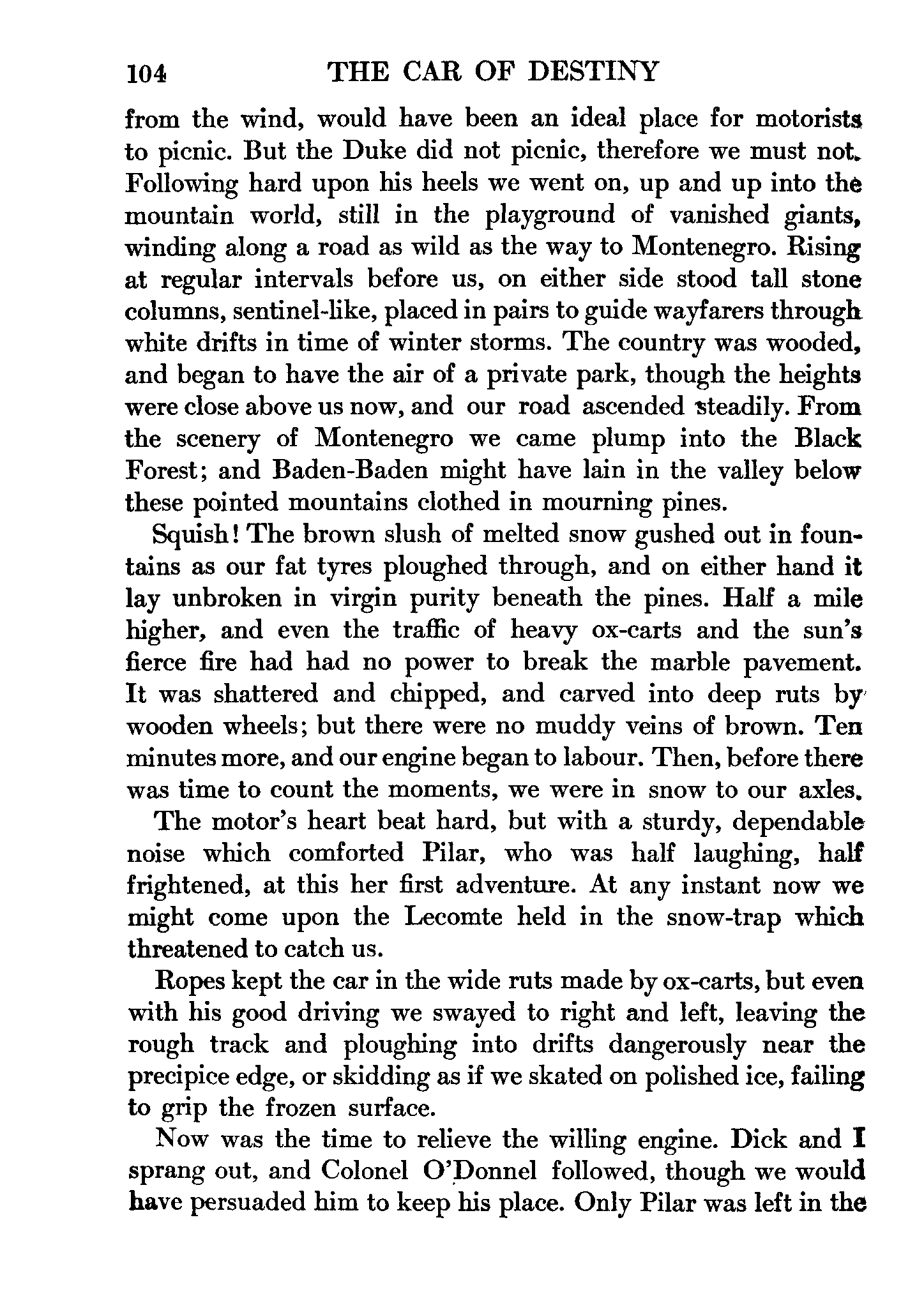 104 THE CAR OF DESTINY

from the wind, would have been an ideal place for motorists to picnic. But the Duke did not picnic, therefore we must not. Following hard upon his heels we went on, up and up into the mountain world, still in the playground of vanished giants, winding along a road as wild as the way to Montenegro. Rising at regular intervals before us, on either side stood tall stone columns, sentinel-like, placed in pairs to guide wayfarers through white drifts in time of winter storms. The country was wooded, and began to have the air of a private park, though the heights were close above us now, and our road ascended steadily. From the scenery of Montenegro we came plump into the Black Forest; and Baden-Baden might have lain in the valley below these pointed mountains clothed in mourning pines.

Squish! The brown slush of melted snow gushed out in fountains as our fat tyres ploughed through, and on either hand it lay unbroken in virgin purity beneath the pines. Half a mile higher, and even the traffic of heavy ox-carts and the sun's fierce fire had had no power to break the marble pavement. It was shattered and chipped, and carved into deep ruts by wooden wheels; but there were no muddy veins of brown. Ten minutes more, and our engine began to labour. Then, before there was time to count the moments, we were in snow to our axles.

The motor's heart beat hard, but with a sturdy, dependable noise which comforted Pilar, who was half laughing, half frightened, at this her first adventure. At any instant now we might come upon the Lecomte held in the snow-trap which threatened to catch us.

Ropes kept the car in the wide ruts made by ox-carts, but even with his good driving we swayed to right and left, leaving the rough track and ploughing into drifts dangerously near the precipice edge, or skidding as if we skated on polished ice, failing to grip the frozen surface.

Now was the time to relieve the willing engine. Dick and I sprang out, and Colonel O'Donnel followed, though we would have persuaded him to keep his place. Only Pilar was left in the